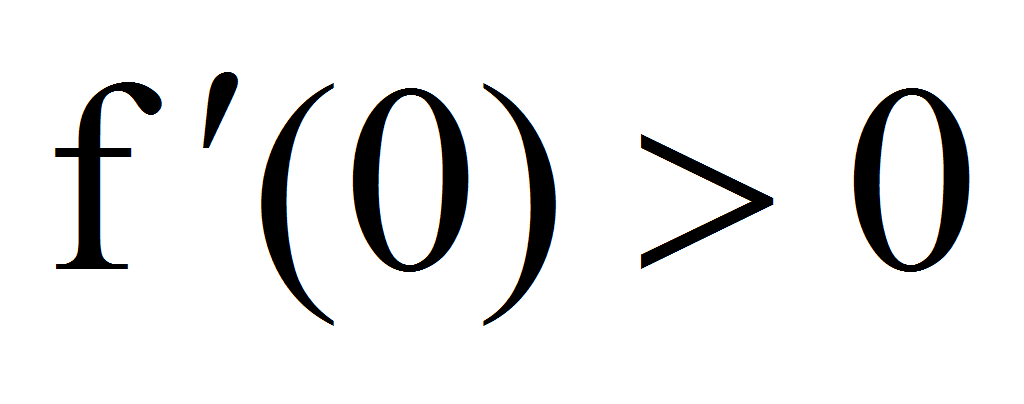 $f'(0) > 0$